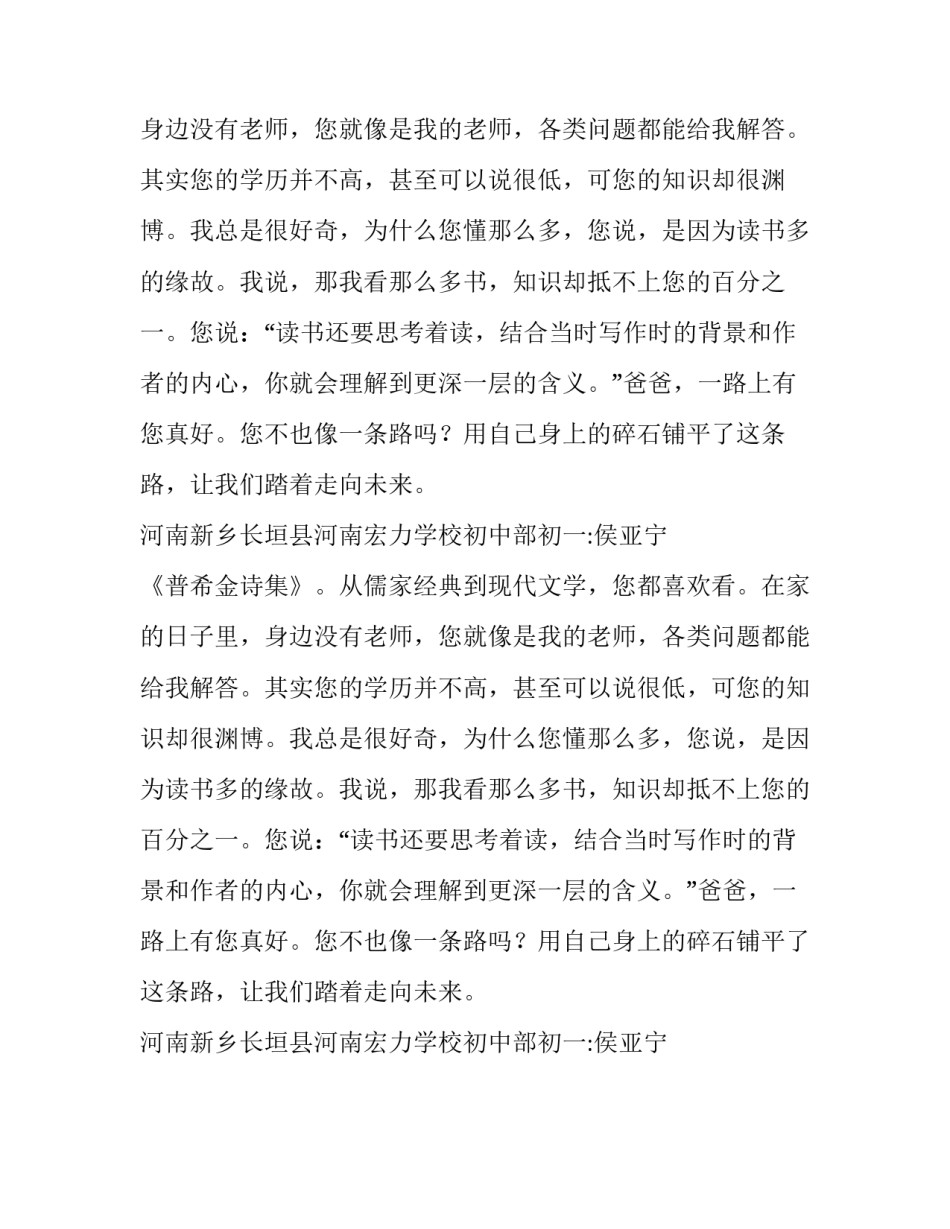 身边没有老师，您就像是我的老师，各类问题都能给我解答。其实您的学历并不高，甚至可以说很低，可您的知识却很渊博。我总是很好奇，为什么您懂那么多，您说，是因为读书多的缘故。我说，那我看那么多书，知识却抵不上您的百分之一。您说：“读书还要思考着读，结合当时写作时的背景和作者的内心，你就会理解到更深一层的含义。”爸爸，一路上有您真好。您不也像一条路吗？用自己身上的碎石铺平了这条路，让我们踏着走向未来。

河南新乡长垣县河南宏力学校初中部初一:侯亚宁

《普希金诗集》。从儒家经典到现代文学，您都喜欢看。在家的日子里，身边没有老师，您就像是我的老师，各类问题都能给我解答。其实您的学历并不高，甚至可以说很低，可您的知识却很渊博。我总是很好奇，为什么您懂那么多，您说，是因为读书多的缘故。我说，那我看那么多书，知识却抵不上您的百分之一。您说：“读书还要思考着读，结合当时写作时的背景和作者的内心，你就会理解到更深一层的含义。”爸爸，一路上有您真好。您不也像一条路吗？用自己身上的碎石铺平了这条路，让我们踏着走向未来。

河南新乡长垣县河南宏力学校初中部初一:侯亚宁